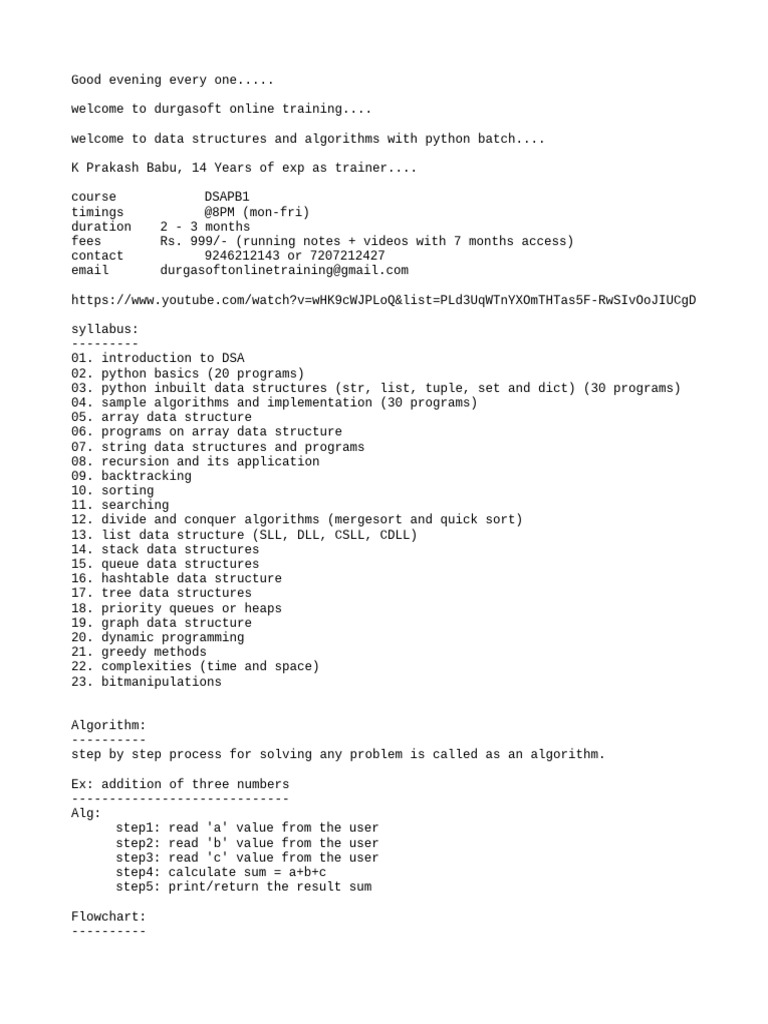 Good evening every one.....

welcome to durgasoft online training....

welcome to data structures and algorithms with python batch....

K Prakash Babu, 14 Years of exp as trainer....

course DSAPB1
timings @8PM (mon-fri)
duration 2 - 3 months
fees Rs. 999/- (running notes + videos with 7 months access)
contact 9246212143 or 7207212427
email durgasoftonlinetraining@gmail.com

https://www.youtube.com/watch?v=wHK9cWJPLoQ&list=PLd3UqWTnYXOmTHTas5F-RwSIvOoJIUCgD

syllabus:
---------
01. introduction to DSA
02. python basics (20 programs)
03. python inbuilt data structures (str, list, tuple, set and dict) (30 programs)
04. sample algorithms and implementation (30 programs)
05. array data structure
06. programs on array data structure
07. string data structures and programs
08. recursion and its application
09. backtracking
10. sorting
11. searching
12. divide and conquer algorithms (mergesort and quick sort)
13. list data structure (SLL, DLL, CSLL, CDLL)
14. stack data structures
15. queue data structures
16. hashtable data structure
17. tree data structures
18. priority queues or heaps
19. graph data structure
20. dynamic programming
21. greedy methods
22. complexities (time and space)
23. bitmanipulations

Algorithm:
----------
step by step process for solving any problem is called as an algorithm.

Ex: addition of three numbers
-----------------------------
Alg:
step1: read 'a' value from the user
step2: read 'b' value from the user
step3: read 'c' value from the user
step4: calculate sum = a+b+c
step5: print/return the result sum

Flowchart:
----------